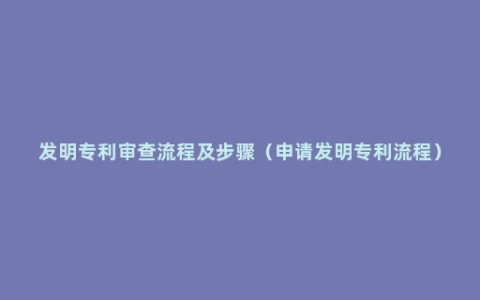 发明专利审查流程及步骤（申请发明专利流程）